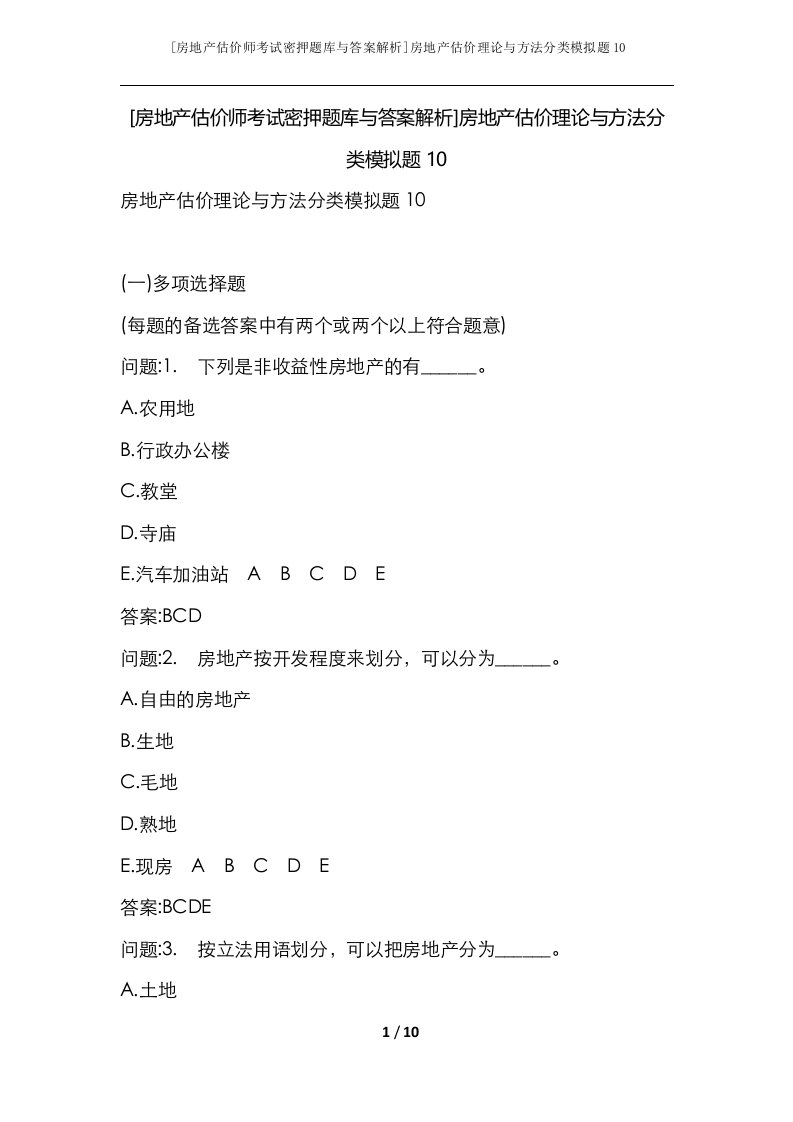 [房地产估价师考试密押题库与答案解析]房地产估价理论与方法分类模拟题10

[房地产估价师考试密押题库与答案解析]房地产估价理论与方法分类模拟题10

房地产估价理论与方法分类模拟题10

(一)多项选择题

(每题的备选答案中有两个或两个以上符合题意)

问题:1.　下列是非收益性房地产的有______。

A.农用地

B.行政办公楼

C.教堂

D.寺庙

E.汽车加油站　A　B　C　D　E

答案:BCD

问题:2.　房地产按开发程度来划分，可以分为______。

A.自由的房地产

B.生地

C.毛地

D.熟地

E.现房　A　B　C　D　E

答案:BCDE

问题:3.　按立法用语划分，可以把房地产分为______。

A.土地

1 / 10